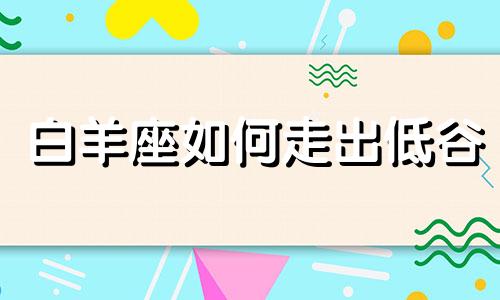 白羊座如何走出低谷